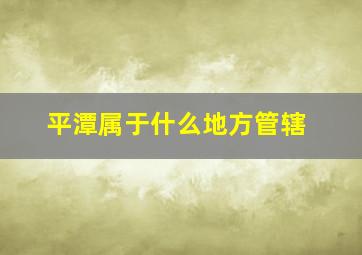 平潭属于什么地方管辖